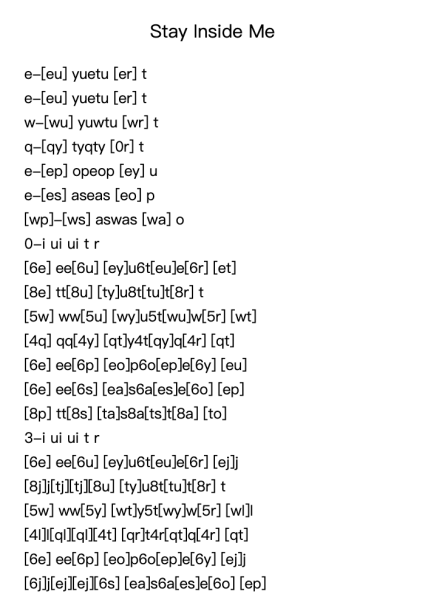 Stay Inside Me

e–[eu] yuetu [er] t
e–[eu] yuetu [er] t
w–[wu] yuwtu [wr] t
q–[qy] tyqty [0r] t
e–[ep] opeop [ey] u
e–[es] aseas [eo] p
[wp]–[ws] aswas [wa] o
0–i ui ui t r
[6e] ee[6u] [ey]u6t[eu]e[6r] [et]
[8e] tt[8u] [ty]u8t[tu]t[8r] t
[5w] ww[5u] [wy]u5t[wu]w[5r] [wt]
[4q] qq[4y] [qt]y4t[qy]q[4r] [qt]
[6e] ee[6p] [eo]p6o[ep]e[6y] [eu]
[6e] ee[6s] [ea]s6a[es]e[6o] [ep]
[8p] tt[8s] [ta]s8a[ts]t[8a] [to]
3–i ui ui t r
[6e] ee[6u] [ey]u6t[eu]e[6r] [ej]j
[8j]j[tj][tj][8u] [ty]u8t[tu]t[8r] t
[5w] ww[5y] [wt]y5t[wy]w[5r] [wl]l
[4l]l[ql][ql][4t] [qr]t4r[qt]q[4r] [qt]
[6e] ee[6p] [eo]p6o[ep]e[6y] [ej]j
[6j]j[ej][ej][6s] [ea]s6a[es]e[6o] [ep]